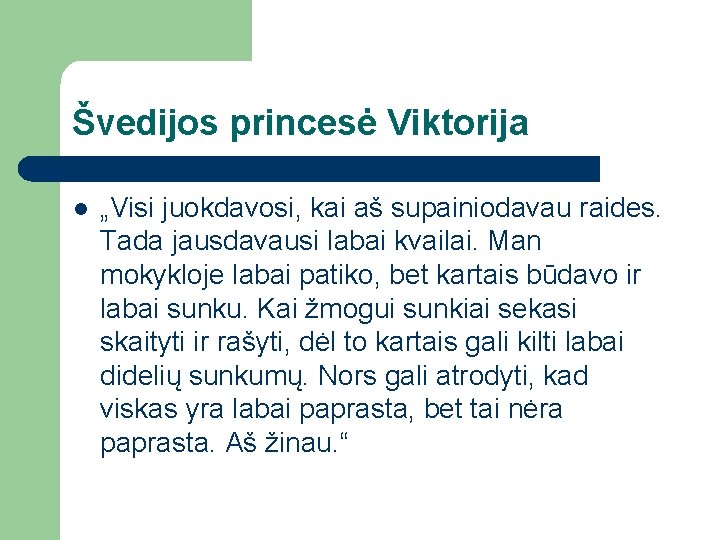 Švedijos princesė Viktorija

„Visi juokdavosi, kai aš supainiodavau raides. Tada jausdavausi labai kvailai. Man mokykloje labai patiko, bet kartais būdavo ir labai sunku. Kai žmogui sunkiai sekasi skaityti ir rašyti, dėl to kartais gali kilti labai didelių sunkumų. Nors gali atrodyti, kad viskas yra labai paprasta, bet tai nėra paprasta. Aš žinau.“